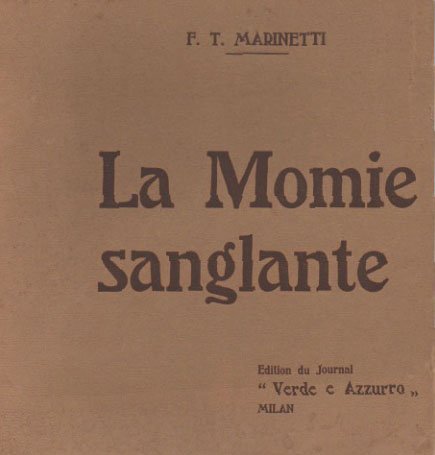 F. T. MARINETTI

La Momie sanglante

Edition du Journal
" Verde e Azzurro "
MILAN